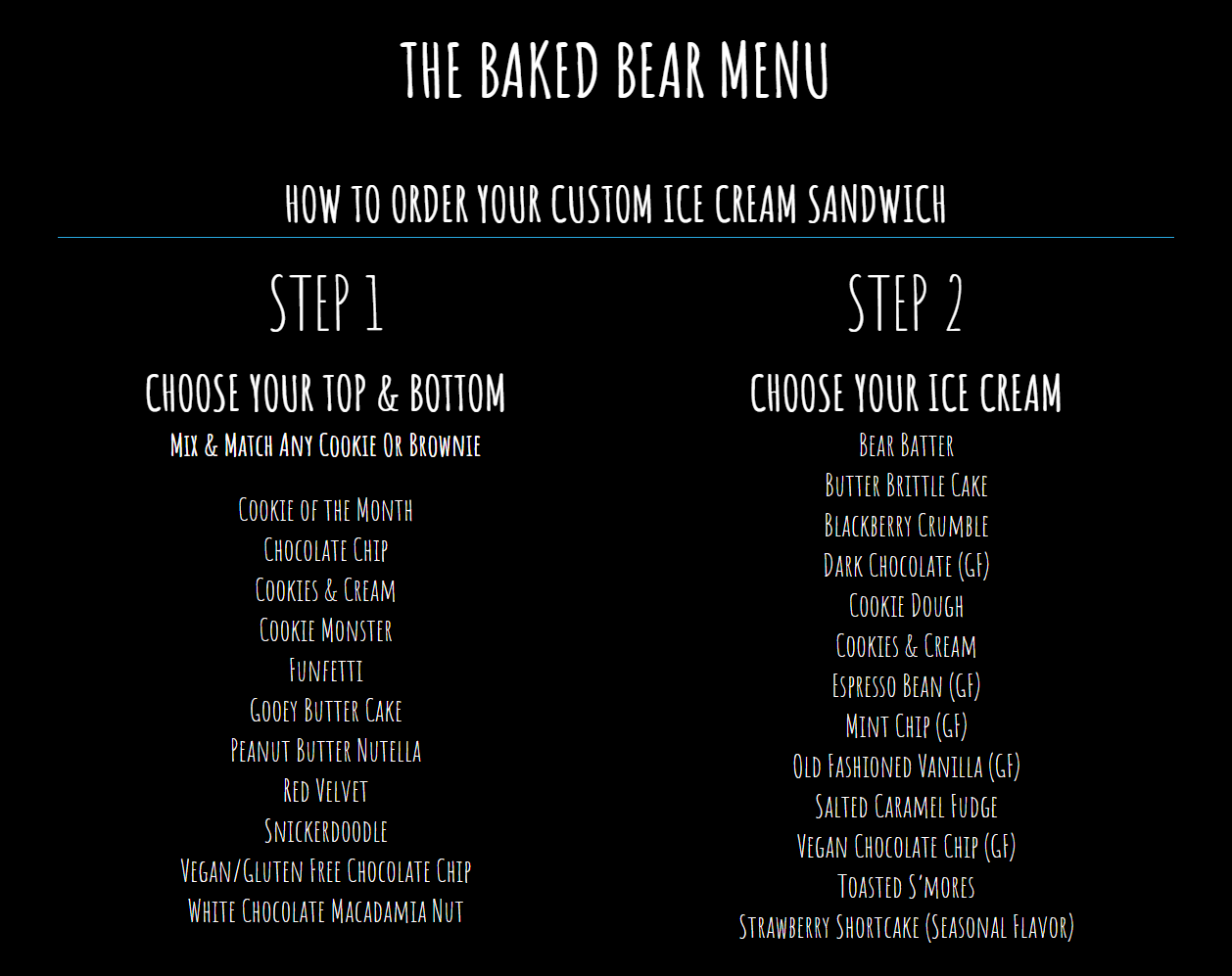 THE BAKED BEAR MENU

HOW TO ORDER YOUR CUSTOM ICE CREAM SANDWICH

STEP 1

CHOOSE YOUR TOP & BOTTOM

Mix & Match Any Cookie Or Brownie

Cookie of the Month
Chocolate Chip
Cookies & Cream
Cookie Monster
Funfetti
Gooey Butter Cake
Peanut Butter Nutella
Red Velvet
Snickerdoodle
Vegan/Gluten Free Chocolate Chip
White Chocolate Macadamia Nut

STEP 2

CHOOSE YOUR ICE CREAM

Bear Batter
Butter Brittle Cake
Blackberry Crumble
Dark Chocolate (GF)
Cookie Dough
Cookies & Cream
Espresso Bean (GF)
Mint Chip (GF)
Old Fashioned Vanilla (GF)
Salted Caramel Fudge
Vegan Chocolate Chip (GF)
Toasted S'mores
Strawberry Shortcake (Seasonal Flavor)